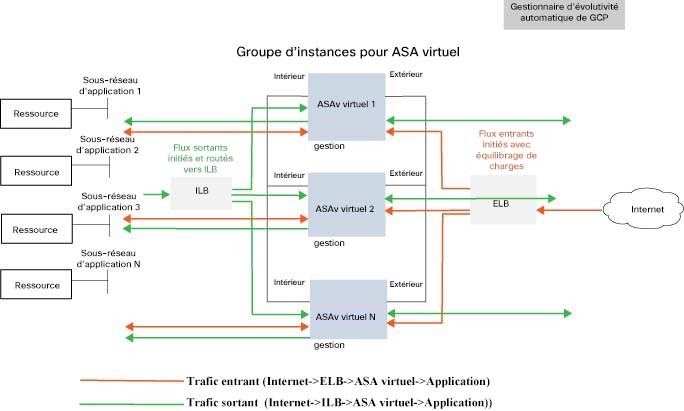 Gestionnaire d'évolutivité automatique de GCP

Groupe d'instances pour ASA virtuel

Sous-réseau d'application 1
Ressource
Sous-réseau d'application 2
Ressource
Sous-réseau d'application 3
Ressource
Sous-réseau d'application N
Ressource

Flux sortants initiés et routés vers ILB
ILB

Intérieur
Extérieur
ASAv virtuel 1
gestion

Intérieur
Extérieur
ASAv virtuel 2
gestion

Intérieur
Extérieur
ASAv virtuel N
gestion

Flux entrants initiés avec équilibrage de charges
ELB
Internet

Trafic entrant (Internet->ELB->ASA virtuel->Application)
Trafic sortant (Internet->ILB->ASA virtuel->Application))